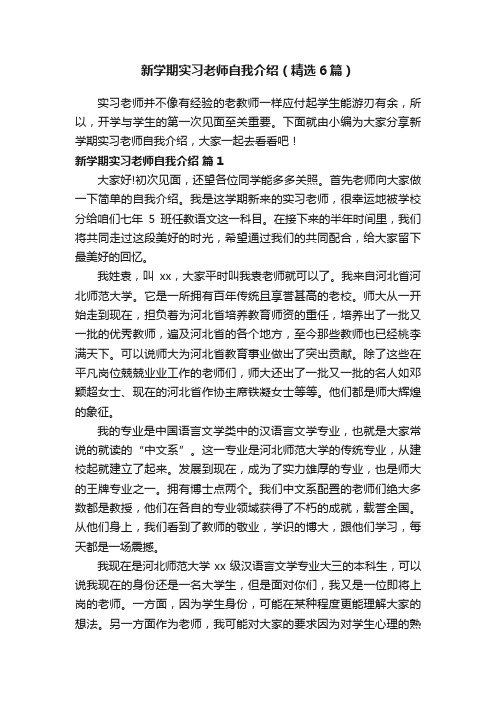 新学期实习老师自我介绍（精选6篇）

实习老师并不像有经验的老教师一样应付起学生能游刃有余，所以，开学与学生的第一次见面至关重要。下面就由小编为大家分享新学期实习老师自我介绍，大家一起去看看吧！

新学期实习老师自我介绍 篇1

大家好!初次见面，还望各位同学能多多关照。首先老师向大家做一下简单的自我介绍。我是这学期新来的实习老师，很幸运地被学校分给咱们七年 5 班任教语文这一科目。在接下来的半年时间里，我们将共同走过这段美好的时光，希望通过我们的共同配合，给大家留下最美好的回忆。

我姓袁，叫 xx，大家平时叫我袁老师就可以了。我来自河北省河北师范大学。它是一所拥有百年传统且享誉甚高的老校。师大从一开始走到现在，担负着为河北省培养教育师资的重任，培养出了一批又一批的优秀教师，遍及河北省的各个地方，至今那些教师也已经桃李满天下。可以说师大为河北省教育事业做出了突出贡献。除了这些在平凡岗位兢兢业业工作的老师们，师大还出了一批又一批的名人如邓颖超女士、现在的河北省作协主席铁凝女士等等。他们都是师大辉煌的象征。

我的专业是中国语言文学类中的汉语言文学专业，也就是大家常说的就读的“中文系”。这一专业是河北师范大学的传统专业，从建校起就建立了起来。发展到现在，成为了实力雄厚的专业，也是师大的王牌专业之一。拥有博士点两个。我们中文系配置的老师们绝大多数都是教授，他们在各自的专业领域获得了不朽的成就，载誉全国。从他们身上，我们看到了教师的敬业，学识的博大，跟他们学习，每天都是一场震撼。

我现在是河北师范大学 xx 级汉语言文学专业大三的本科生，可以说我现在的身份还是一名大学生，但是面对你们，我又是一位即将上岗的老师。一方面，因为学生身份，可能在某种程度更能理解大家的想法。另一方面作为老师，我可能对大家的要求因为对学生心理的熟